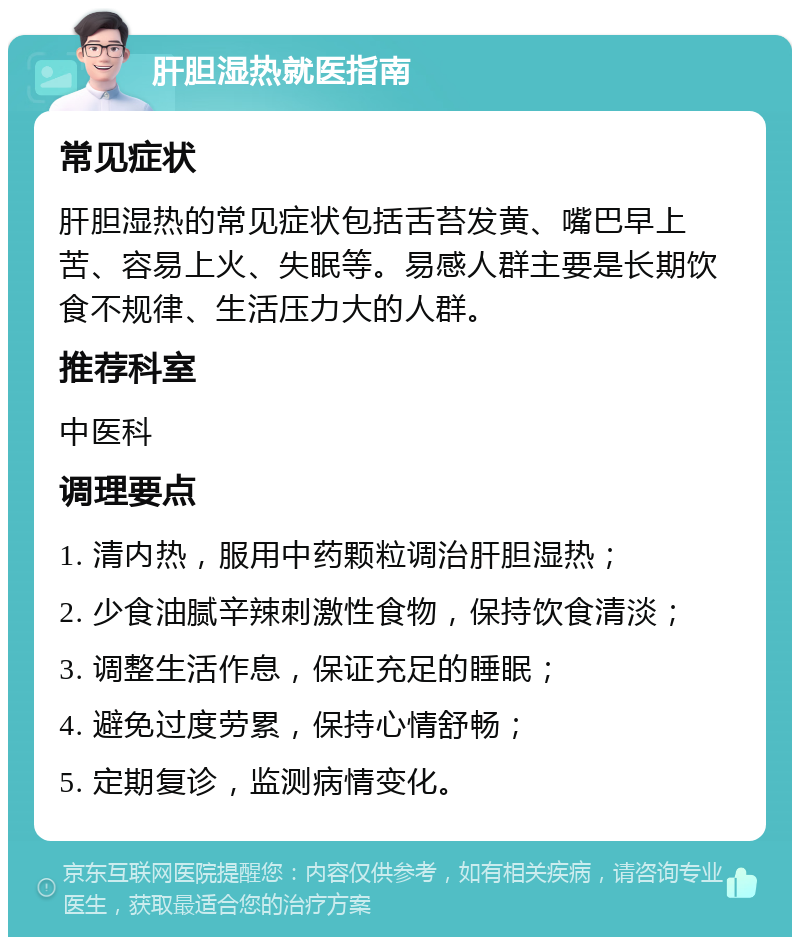 肝胆湿热就医指南

常见症状

肝胆湿热的常见症状包括舌苔发黄、嘴巴早上苦、容易上火、失眠等。易感人群主要是长期饮食不规律、生活压力大的人群。

推荐科室

中医科

调理要点

1. 清内热，服用中药颗粒调治肝胆湿热；

2. 少食油腻辛辣刺激性食物，保持饮食清淡；

3. 调整生活作息，保证充足的睡眠；

4. 避免过度劳累，保持心情舒畅；

5. 定期复诊，监测病情变化。

京东互联网医院提醒您：内容仅供参考，如有相关疾病，请咨询专业医生，获取最适合您的治疗方案